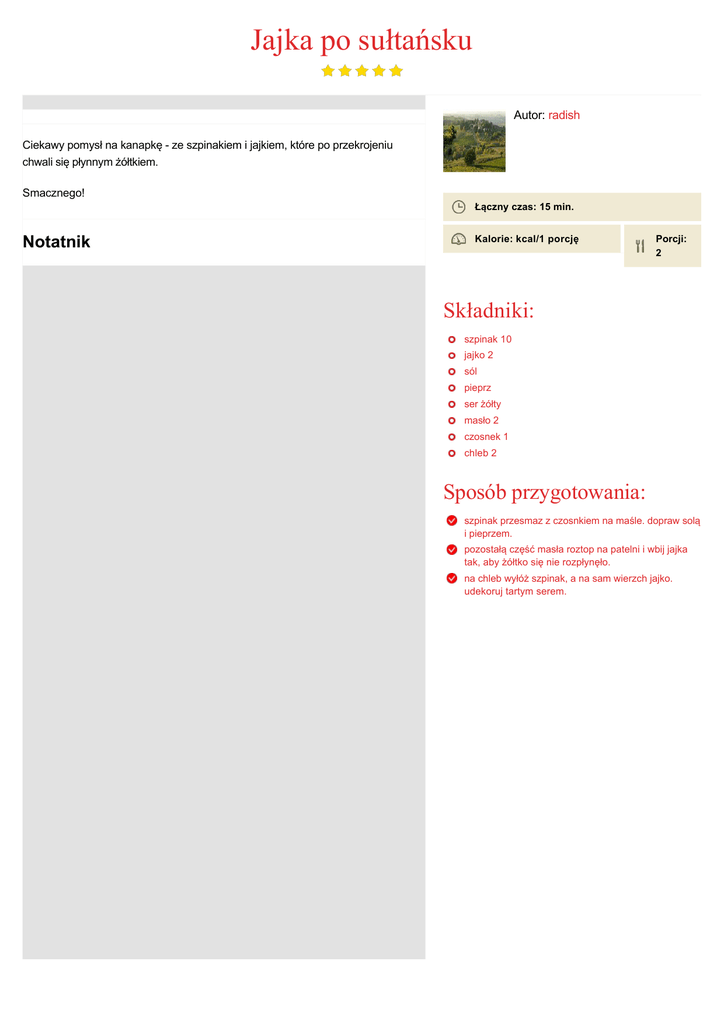 Jajka po sułtańsku

Ciekawy pomysł na kanapkę - ze szpinakiem i jajkiem, które po przekrojeniu chwali się płynnym żółtkiem.

Smacznego!

Notatnik

Autor: radish

Łączny czas: 15 min.

Kalorie: kcal/1 porcję

Porcji: 2

Składniki:

szpinak 10
jajko 2
sól
pieprz
ser żółty
masło 2
czosnek 1
chleb 2

Sposób przygotowania:

szpinak przesmaz z czosnkiem na maśle. dopraw solą i pieprzem.
pozostałą część masła roztop na patelni i wbij jajka tak, aby żółtko się nie rozpłynęło.
na chleb wyłóż szpinak, a na sam wierzch jajko. udekoruj tartym serem.